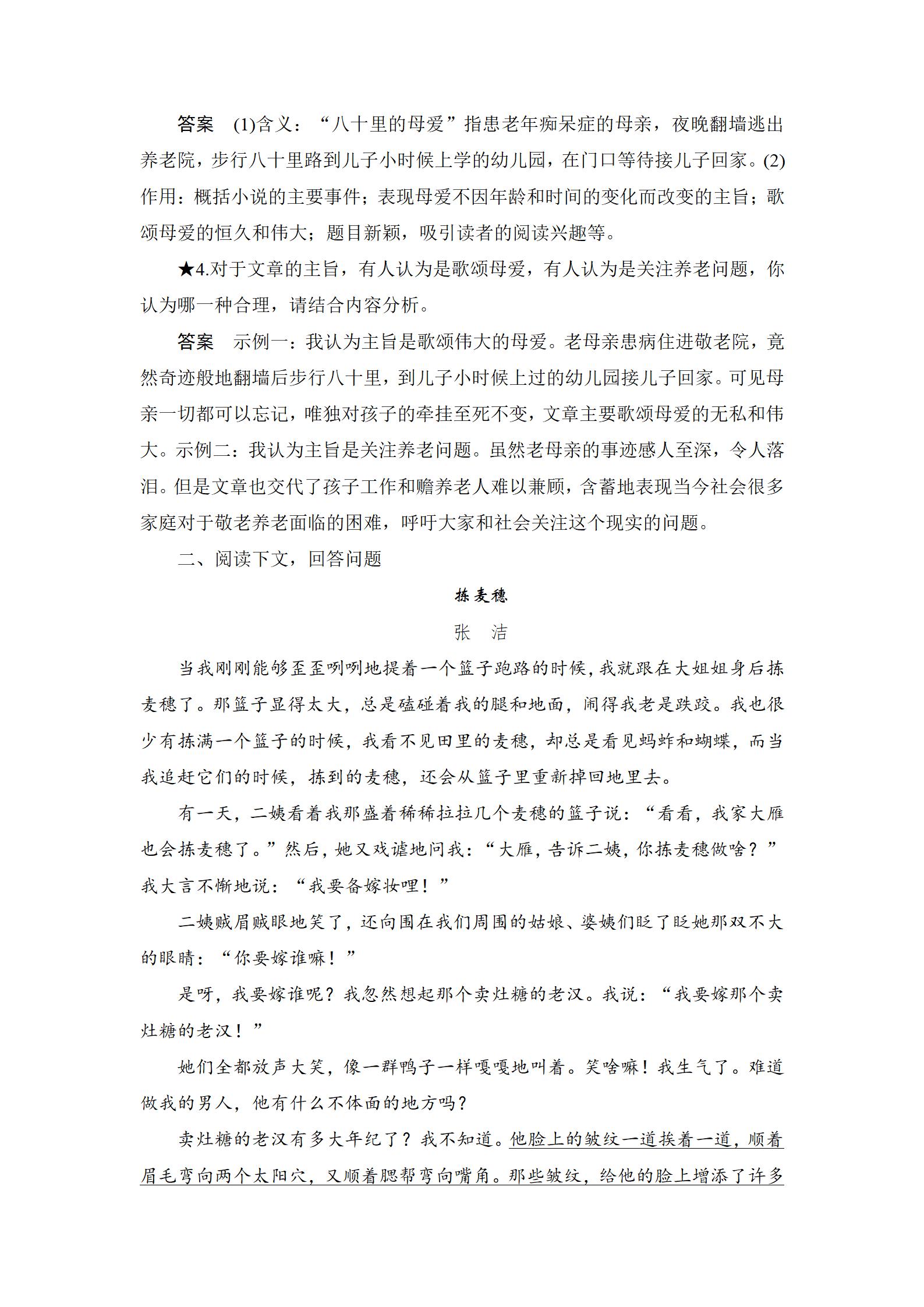 答案　(1)含义：“八十里的母爱”指患老年痴呆症的母亲，夜晚翻墙逃出养老院，步行八十里路到儿子小时候上学的幼儿园，在门口等待接儿子回家。(2)作用：概括小说的主要事件；表现母爱不因年龄和时间的变化而改变的主旨；歌颂母爱的恒久和伟大；题目新颖，吸引读者的阅读兴趣等。

★4.对于文章的主旨，有人认为是歌颂母爱，有人认为是关注养老问题，你认为哪一种合理，请结合内容分析。

答案　示例一：我认为主旨是歌颂伟大的母爱。老母亲患病住进敬老院，竟然奇迹般地翻墙后步行八十里，到儿子小时候上过的幼儿园接儿子回家。可见母亲一切都可以忘记，唯独对孩子的牵挂至死不变，文章主要歌颂母爱的无私和伟大。示例二：我认为主旨是关注养老问题。虽然老母亲的事迹感人至深，令人落泪。但是文章也交代了孩子工作和赡养老人难以兼顾，含蓄地表现当今社会很多家庭对于敬老养老面临的困难，呼吁大家和社会关注这个现实的问题。

二、阅读下文，回答问题

拣麦穗

张　洁

当我刚刚能够歪歪咧咧地提着一个篮子跑路的时候，我就跟在大姐姐身后拣麦穗了。那篮子显得太大，总是磕碰着我的腿和地面，闹得我老是跌跤。我也很少有拣满一个篮子的时候，我看不见田里的麦穗，却总是看见蚂蚱和蝴蝶，而当我追赶它们的时候，拣到的麦穗，还会从篮子里重新掉回地里去。

有一天，二姨看着我那盛着稀稀拉拉几个麦穗的篮子说：“看看，我家大雁也会拣麦穗了。”然后，她又戏谑地问我：“大雁，告诉二姨，你拣麦穗做啥？”我大言不惭地说：“我要备嫁妆哩！”

二姨贼眉贼眼地笑了，还向围在我们周围的姑娘、婆姨们眨了眨她那双不大的眼睛：“你要嫁谁嘛！”

是呀，我要嫁谁呢？我忽然想起那个卖灶糖的老汉。我说：“我要嫁那个卖灶糖的老汉！”

她们全都放声大笑，像一群鸭子一样嘎嘎地叫着。笑啥嘛！我生气了。难道做我的男人，他有什么不体面的地方吗？

卖灶糖的老汉有多大年纪了？我不知道。他脸上的皱纹一道挨着一道，顺着眉毛弯向两个太阳穴，又顺着腮帮弯向嘴角。那些皱纹，给他的脸上增添了许多